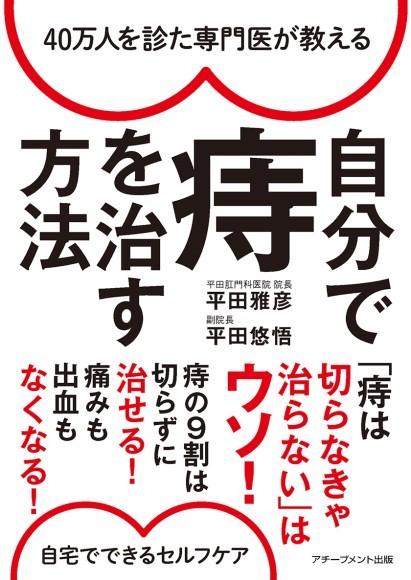 40万人を診た専門医が教える

自分で痔を治す方法

平田肛門科医院 院長
平田雅彦
副院長
平田悠悟

「痔は切らなきゃ治らない」はウソ！

痔の9割は切らずに治せる！

痛みも出血もなくなる！

自宅でできるセルフケア

アチーブメント出版